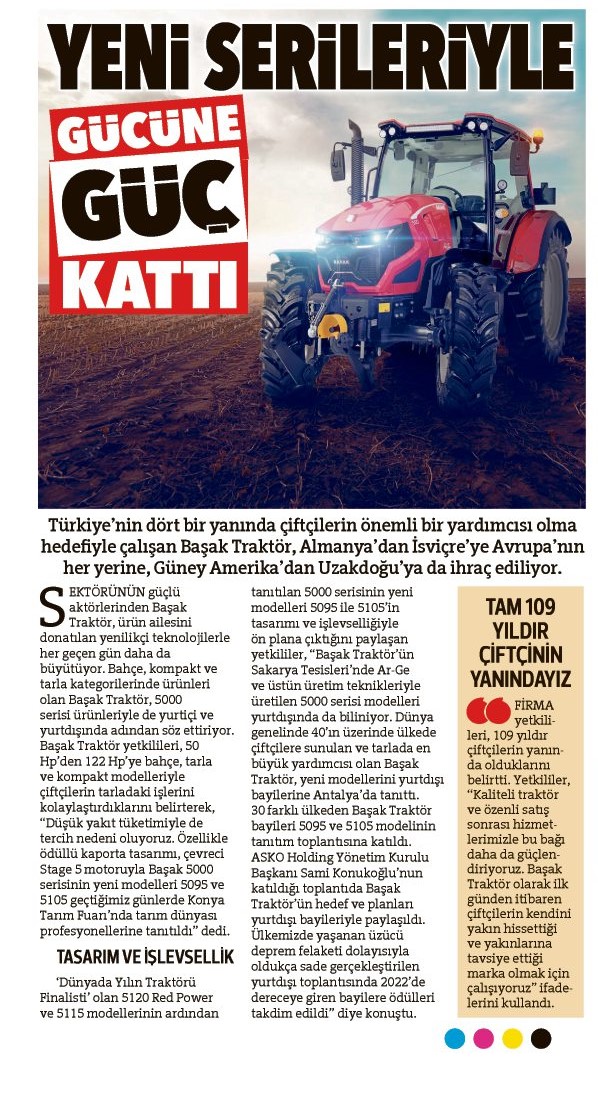 YENİ SERİLERİYLE

GÜCÜNE GÜÇ KATTI

Türkiye'nin dört bir yanında çiftçilerin önemli bir yardımcısı olma hedefiyle çalışan Başak Traktör, Almanya'dan İsviçre'ye Avrupa'nın her yerine, Güney Amerika'dan Uzakdoğu'ya da ihraç ediliyor.

SEKTÖRÜNÜN güçlü aktörlerinden Başak Traktör, ürün ailesini donatılan yenilikçi teknolojilerle her geçen gün daha da büyütüyor. Bahçe, kompakt ve tarla kategorilerinde ürünleri olan Başak Traktör, 5000 serisi ürünleriyle de yurtiçi ve yurtdışında adından söz ettiriyor. Başak Traktör yetkilileri, 50 Hp'den 122 Hp'ye bahçe, tarla ve kompakt modelleriyle çiftçilerin tarladaki işlerini kolaylaştırdıklarını belirterek, "Düşük yakıt tüketimiyle de tercih nedeni oluyoruz. Özellikle ödüllü kaporta tasarımı, çevreci Stage 5 motoruyla Başak 5000 serisinin yeni modelleri 5095 ve 5105 geçtiğimiz günlerde Konya Tarım Fuarı'nda tarım dünyası profesyonellerine tanıtıldı" dedi.

TASARIM VE İŞLEVSELLİK

'Dünyada Yılın Traktörü Finalisti' olan 5120 Red Power ve 5115 modellerinin ardından tanıtılan 5000 serisinin yeni modelleri 5095 ile 5105'in tasarımı ve işlevselliğiyle ön plana çıktığını paylaşan yetkililer, "Başak Traktör'ün Sakarya Tesisleri'nde Ar-Ge ve üstün üretim teknikleriyle üretilen 5000 serisi modelleri yurtdışında da biliniyor. Dünya genelinde 40'ın üzerinde ülkede çiftçilere sunulan ve tarlada en büyük yardımcısı olan Başak Traktör, yeni modellerini yurtdışı bayilerine Antalya'da tanıttı. 30 farklı ülkeden Başak Traktör bayileri 5095 ve 5105 modelinin tanıtım toplantısına katıldı. ASKO Holding Yönetim Kurulu Başkanı Sami Konukoğlu'nun katıldığı toplantıda Başak Traktör'ün hedef ve planları yurtdışı bayileriyle paylaşıldı. Ülkemizde yaşanan üzücü deprem felaketi dolayısıyla oldukça sade gerçekleştirilen yurtdışı toplantısında 2022'de dereceye giren bayilere ödülleri takdim edildi" diye konuştu.

TAM 109 YILDIR ÇİFTÇİNİN YANINDAYIZ

FİRMA yetkilileri, 109 yıldır çiftçilerin yanında olduklarını belirtti. Yetkililer, "Kaliteli traktör ve özenli satış sonrası hizmetlerimizle bu bağı daha da güçlendiriyoruz. Başak Traktör olarak ilk günden itibaren çiftçilerin kendini yakın hissettiği ve yakınlarına tavsiye ettiği marka olmak için çalışıyoruz" ifadelerini kullandı.